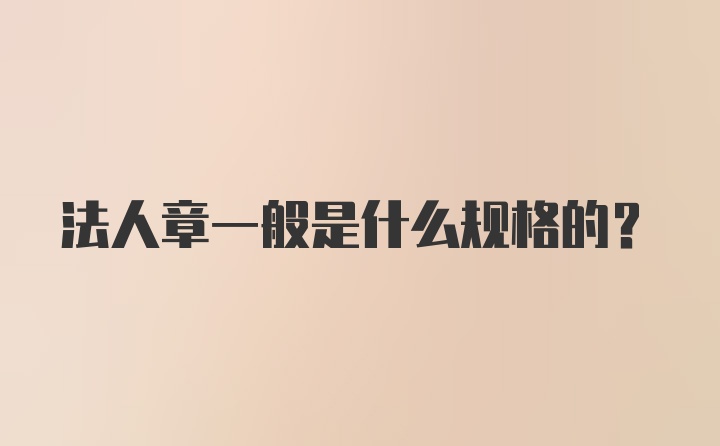 法人章一般是什么规格的？